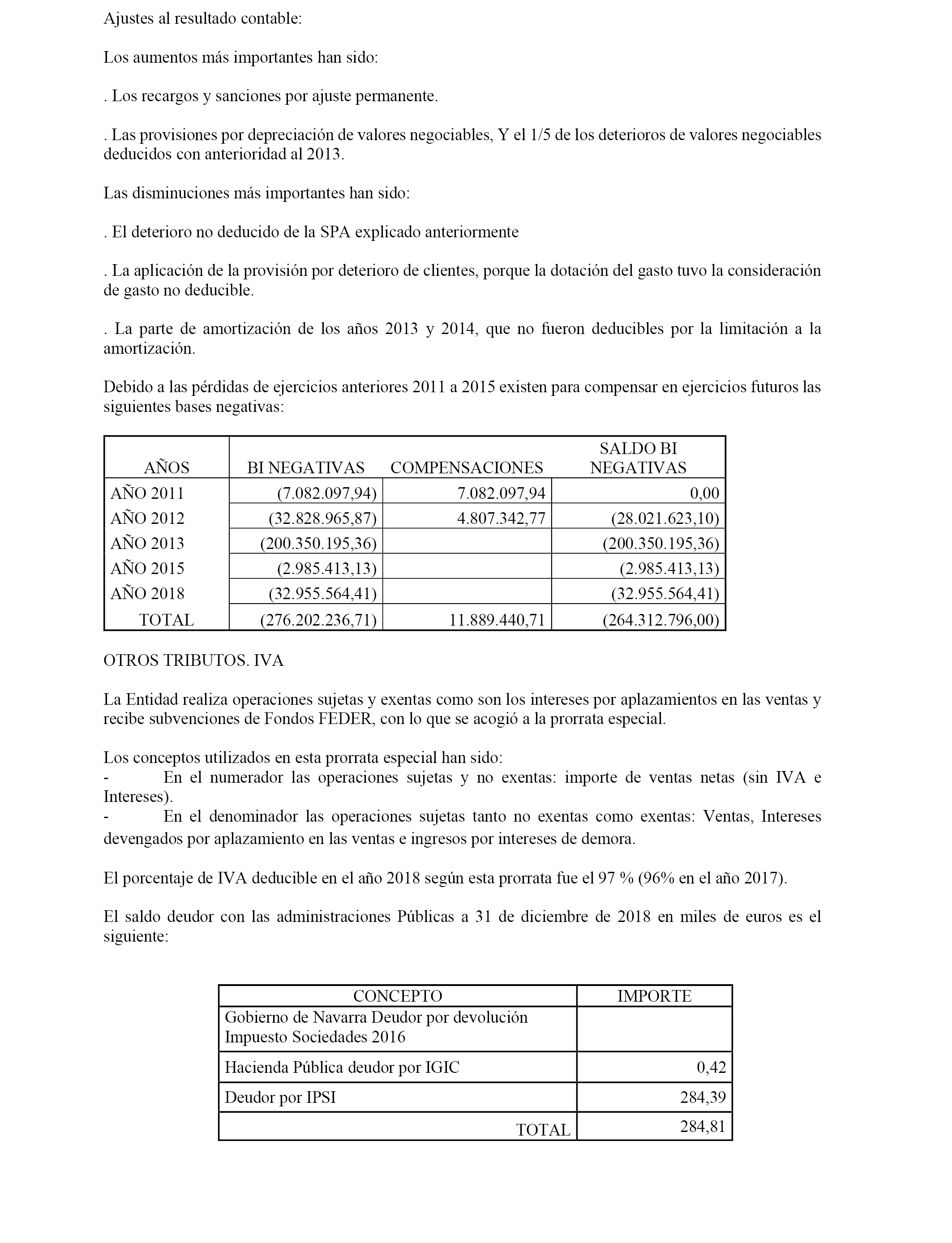 Ajustes al resultado contable:

Los aumentos más importantes han sido:

. Los recargos y sanciones por ajuste permanente.

. Las provisiones por depreciación de valores negociables, Y el 1/5 de los deterioros de valores negociables deducidos con anterioridad al 2013.

Las disminuciones más importantes han sido:

. El deterioro no deducido de la SPA explicado anteriormente

. La aplicación de la provisión por deterioro de clientes, porque la dotación del gasto tuvo la consideración de gasto no deducible.

. La parte de amortización de los años 2013 y 2014, que no fueron deducibles por la limitación a la amortización.

Debido a las pérdidas de ejercicios anteriores 2011 a 2015 existen para compensar en ejercicios futuros las siguientes bases negativas:

| AÑOS | BI NEGATIVAS | COMPENSACIONES | SALDO BI NEGATIVAS |
|---|---|---|---|
| AÑO 2011 | (7.082.097,94) | 7.082.097,94 | 0,00 |
| AÑO 2012 | (32.828.965,87) | 4.807.342,77 | (28.021.623,10) |
| AÑO 2013 | (200.350.195,36) | | (200.350.195,36) |
| AÑO 2015 | (2.985.413,13) | | (2.985.413,13) |
| AÑO 2018 | (32.955.564,41) | | (32.955.564,41) |
| TOTAL | (276.202.236,71) | 11.889.440,71 | (264.312.796,00) |

OTROS TRIBUTOS. IVA

La Entidad realiza operaciones sujetas y exentas como son los intereses por aplazamientos en las ventas y recibe subvenciones de Fondos FEDER, con lo que se acogió a la prorrata especial.

Los conceptos utilizados en esta prorrata especial han sido:
- En el numerador las operaciones sujetas y no exentas: importe de ventas netas (sin IVA e Intereses).
- En el denominador las operaciones sujetas tanto no exentas como exentas: Ventas, Intereses devengados por aplazamiento en las ventas e ingresos por intereses de demora.

El porcentaje de IVA deducible en el año 2018 según esta prorrata fue el 97 % (96% en el año 2017).

El saldo deudor con las administraciones Públicas a 31 de diciembre de 2018 en miles de euros es el siguiente:

| CONCEPTO | IMPORTE |
|---|---|
| Gobierno de Navarra Deudor por devolución Impuesto Sociedades 2016 | |
| Hacienda Pública deudor por IGIC | 0,42 |
| Deudor por IPSI | 284,39 |
| TOTAL | 284,81 |